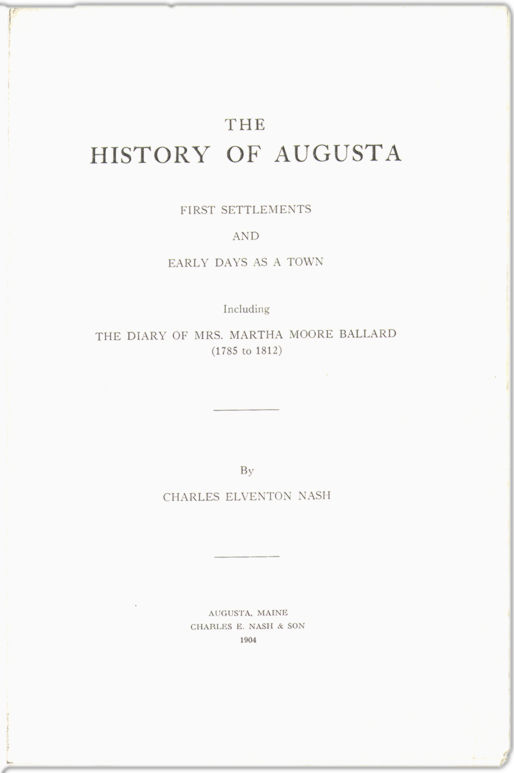 THE
HISTORY OF AUGUSTA

FIRST SETTLEMENTS
AND
EARLY DAYS AS A TOWN

Including
THE DIARY OF MRS. MARTHA MOORE BALLARD
(1785 to 1812)

By
CHARLES ELVENTON NASH

AUGUSTA, MAINE
CHARLES E. NASH & SON
1904